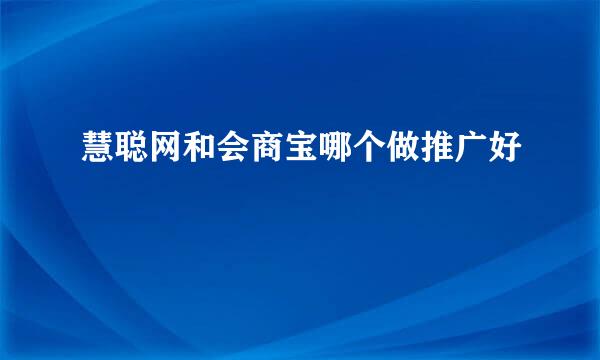 慧聪网和会商宝哪个做推广好